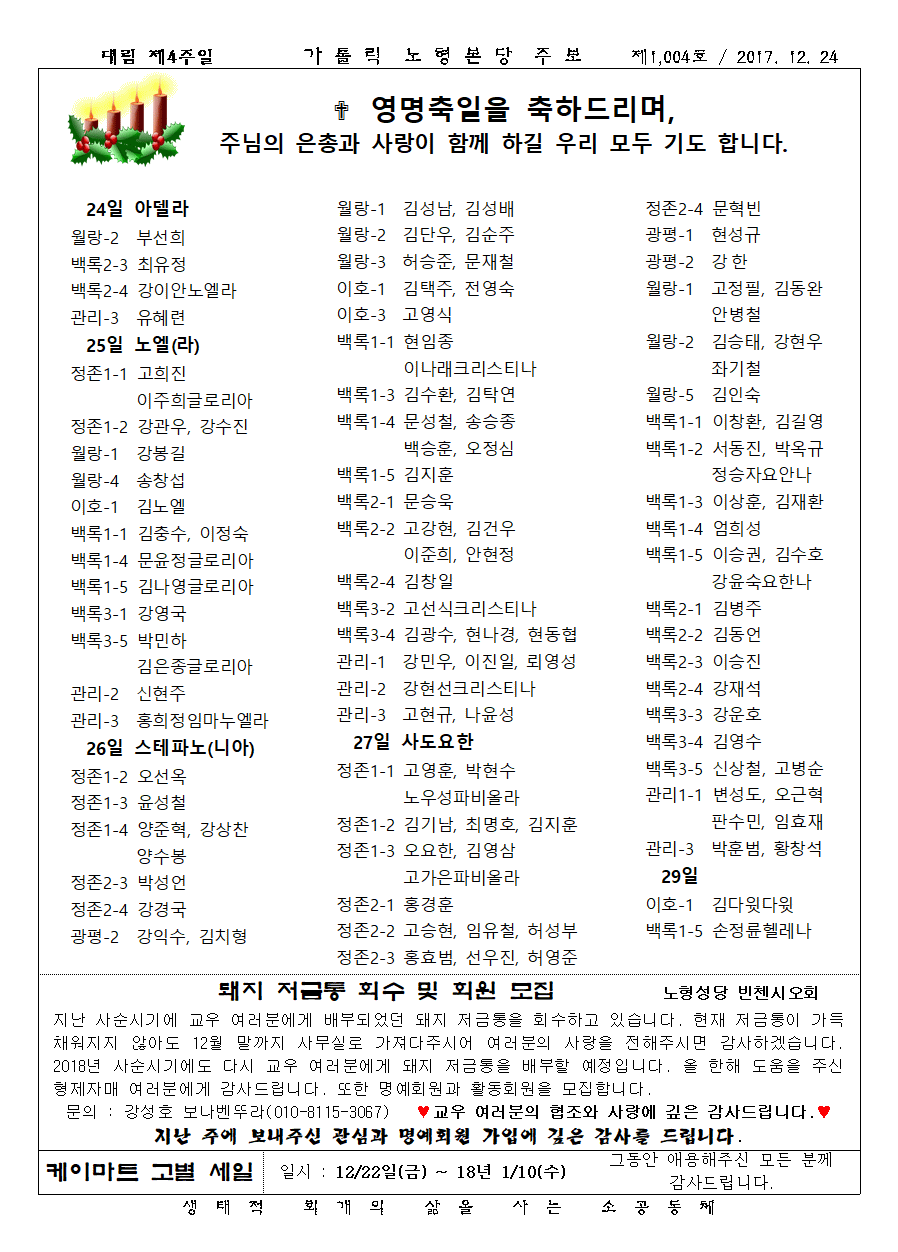 대림 제4주일 가 톨 릭 노 형 본 당 주 보 제1,004호 / 2017. 12. 24

✝ 영명축일을 축하드리며,
주님의 은총과 사랑이 함께 하길 우리 모두 기도 합니다.

24일 아델라
월랑-2 부선희
백록2-3 최유정
백록2-4 강이안노엘라
관리-3 유혜련
25일 노엘(라)
정존1-1 고희진
이주희글로리아
정존1-2 강관우, 강수진
월랑-1 강봉길
월랑-4 송창섭
이호-1 김노엘
백록1-1 김충수, 이정숙
백록1-4 문윤정글로리아
백록1-5 김나영글로리아
백록3-1 강영국
백록3-5 박민하
김은종글로리아
관리-2 신현주
관리-3 홍희정임마누엘라
26일 스테파노(니아)
정존1-2 오선옥
정존1-3 윤성철
정존1-4 양준혁, 강상찬
양수봉
정존2-3 박성언
정존2-4 강경국
광평-2 강익수, 김치형

월랑-1 김성남, 김성배
월랑-2 김단우, 김순주
월랑-3 허승준, 문재철
이호-1 김택주, 전영숙
이호-3 고영식
백록1-1 현임종
이나래크리스티나
백록1-3 김수환, 김탁연
백록1-4 문성철, 송승종
백승훈, 오정심
백록1-5 김지훈
백록2-1 문승욱
백록2-2 고강현, 김건우
이준희, 안현정
백록2-4 김창일
백록3-2 고선식크리스티나
백록3-4 김광수, 현나경, 현동협
관리-1 강민우, 이진일, 뢰영성
관리-2 강현선크리스티나
관리-3 고현규, 나윤성
27일 사도요한
정존1-1 고영훈, 박현수
노우성파비올라
정존1-2 김기남, 최명호, 김지훈
정존1-3 오요한, 김영삼
고가은파비올라
정존2-1 홍경훈
정존2-2 고승현, 임유철, 허성부
정존2-3 홍효범, 선우진, 허영준

정존2-4 문혁빈
광평-1 현성규
광평-2 강 한
월랑-1 고정필, 김동완
안병철
월랑-2 김승태, 강현우
좌기철
월랑-5 김인숙
백록1-1 이창환, 김길영
백록1-2 서동진, 박옥규
정승자요안나
백록1-3 이상훈, 김재환
백록1-4 엄희성
백록1-5 이승권, 김수호
강윤숙요한나
백록2-1 김병주
백록2-2 김동언
백록2-3 이승진
백록2-4 강재석
백록3-3 강운호
백록3-4 김영수
백록3-5 신상철, 고병순
관리1-1 변성도, 오근혁
판수민, 임효재
관리-3 박훈범, 황창석
29일
이호-1 김다윗다윗
백록1-5 손정륜헬레나

돼지 저금통 회수 및 회원 모집 노형성당 빈첸시오회
지난 사순시기에 교우 여러분에게 배부되었던 돼지 저금통을 회수하고 있습니다. 현재 저금통이 가득 채워지지 않아도 12월 말까지 사무실로 가져다주시어 여러분의 사랑을 전해주시면 감사하겠습니다. 2018년 사순시기에도 다시 교우 여러분에게 돼지 저금통을 배부할 예정입니다. 올 한해 도움을 주신 형제자매 여러분에게 감사드립니다. 또한 명예회원과 활동회원을 모집합니다.
문의 : 강성호 보나벤뚜라(010-8115-3067) ♥교우 여러분의 협조와 사랑에 깊은 감사드립니다.♥
지난 주에 보내주신 관심과 명예회원 가입에 깊은 감사를 드립니다.

케이마트 고별 세일 일시 : 12/22일(금) ~ 18년 1/10(수) 그동안 애용해주신 모든 분께 감사드립니다.

생 태 적 회 개 의 삶 을 사 는 소 공 동 체